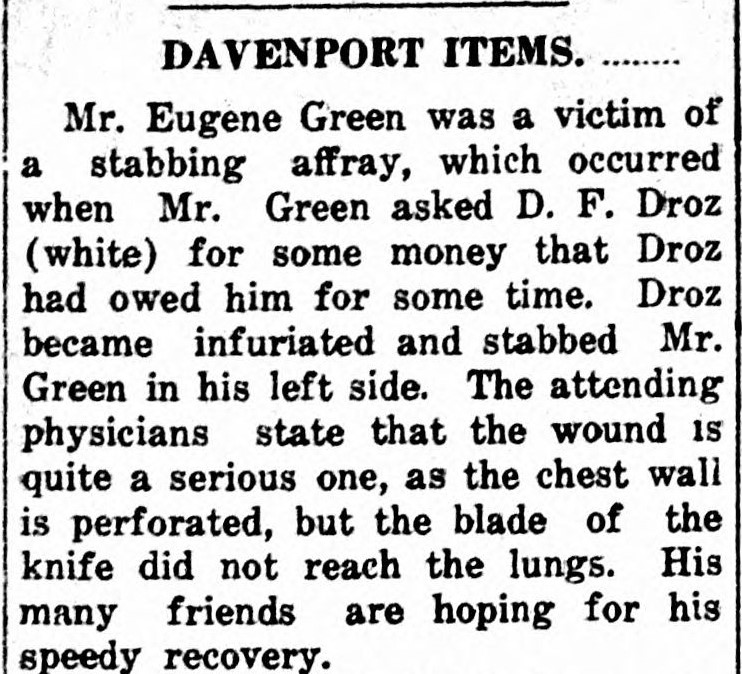 DAVENPORT ITEMS. ........

Mr. Eugene Green was a victim of a stabbing affray, which occurred when Mr. Green asked D. F. Droz (white) for some money that Droz had owed him for some time. Droz became infuriated and stabbed Mr. Green in his left side. The attending physicians state that the wound is quite a serious one, as the chest wall is perforated, but the blade of the knife did not reach the lungs. His many friends are hoping for his speedy recovery.